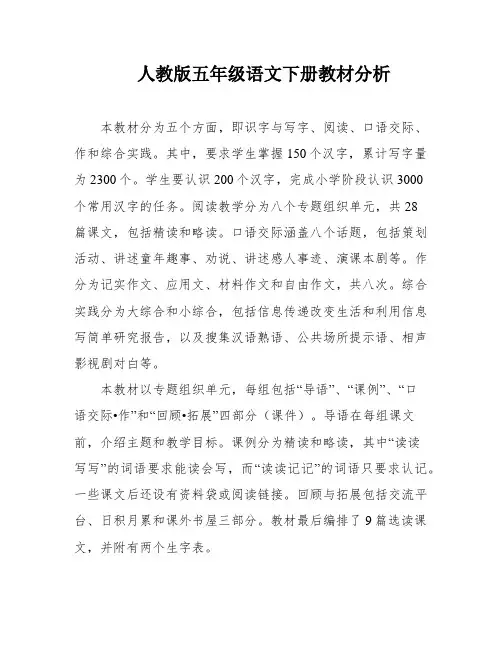 人教版五年级语文下册教材分析

本教材分为五个方面，即识字与写字、阅读、口语交际、作和综合实践。其中，要求学生掌握150个汉字，累计写字量为2300个。学生要认识200个汉字，完成小学阶段认识3000个常用汉字的任务。阅读教学分为八个专题组织单元，共28篇课文，包括精读和略读。口语交际涵盖八个话题，包括策划活动、讲述童年趣事、劝说、讲述感人事迹、演课本剧等。作分为记实作文、应用文、材料作文和自由作文，共八次。综合实践分为大综合和小综合，包括信息传递改变生活和利用信息写简单研究报告，以及搜集汉语熟语、公共场所提示语、相声影视剧对白等。

本教材以专题组织单元，每组包括“导语”、“课例”、“口语交际•作”和“回顾•拓展”四部分（课件）。导语在每组课文前，介绍主题和教学目标。课例分为精读和略读，其中“读读写写”的词语要求能读会写，而“读读记记”的词语只要求认记。一些课文后还设有资料袋或阅读链接。回顾与拓展包括交流平台、日积月累和课外书屋三部分。教材最后编排了9篇选读课文，并附有两个生字表。